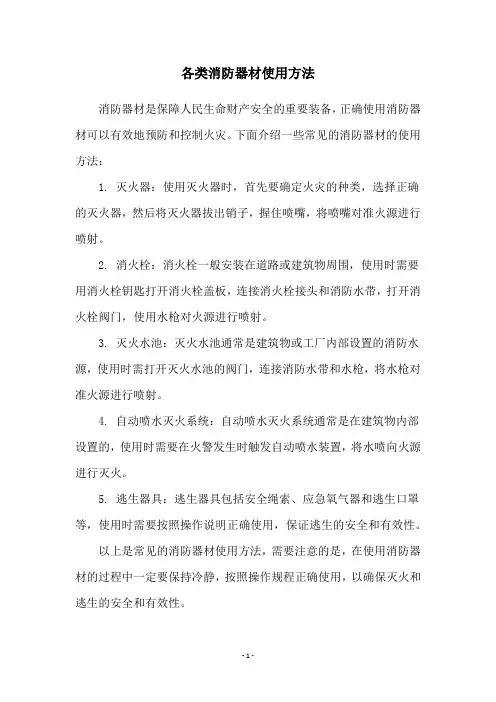 各类消防器材使用方法

消防器材是保障人民生命财产安全的重要装备，正确使用消防器材可以有效地预防和控制火灾。下面介绍一些常见的消防器材的使用方法：

1. 灭火器：使用灭火器时，首先要确定火灾的种类，选择正确的灭火器，然后将灭火器拔出销子，握住喷嘴，将喷嘴对准火源进行喷射。

2. 消火栓：消火栓一般安装在道路或建筑物周围，使用时需要用消火栓钥匙打开消火栓盖板，连接消火栓接头和消防水带，打开消火栓阀门，使用水枪对火源进行喷射。

3. 灭火水池：灭火水池通常是建筑物或工厂内部设置的消防水源，使用时需打开灭火水池的阀门，连接消防水带和水枪，将水枪对准火源进行喷射。

4. 自动喷水灭火系统：自动喷水灭火系统通常是在建筑物内部设置的，使用时需要在火警发生时触发自动喷水装置，将水喷向火源进行灭火。

5. 逃生器具：逃生器具包括安全绳索、应急氧气器和逃生口罩等，使用时需要按照操作说明正确使用，保证逃生的安全和有效性。

以上是常见的消防器材使用方法，需要注意的是，在使用消防器材的过程中一定要保持冷静，按照操作规程正确使用，以确保灭火和逃生的安全和有效性。

- 1 -